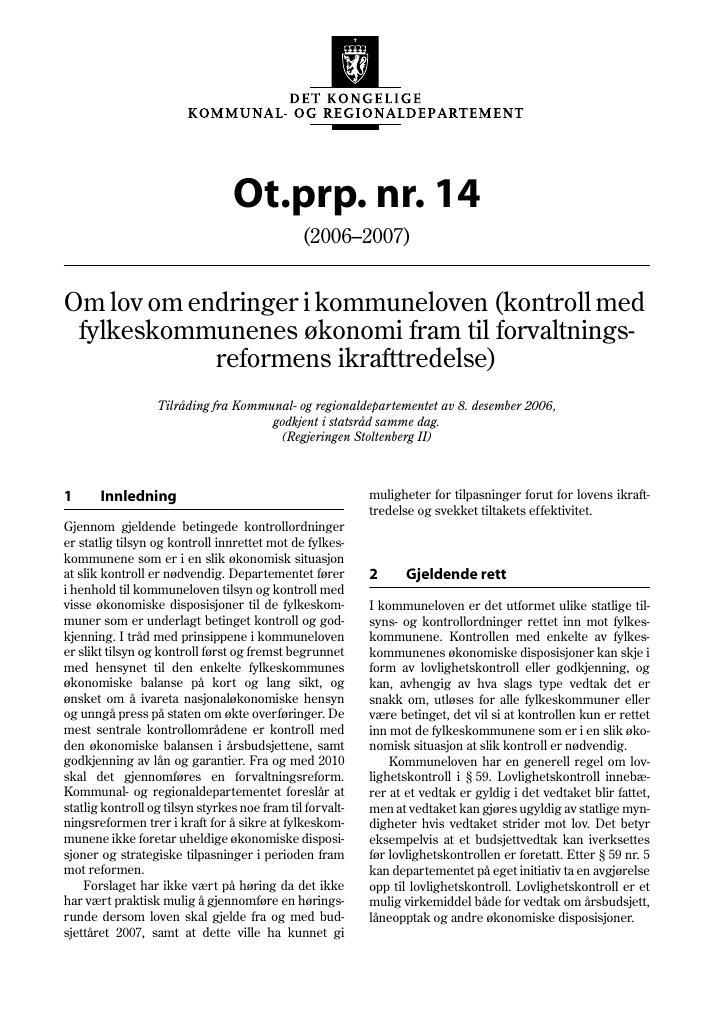 DET KONGELIGE
KOMMUNAL- OG REGIONALDEPARTEMENT

Ot.prp. nr. 14
(2006–2007)

Om lov om endringer i kommuneloven (kontroll med fylkeskommunenes økonomi fram til forvaltningsreformens ikrafttredelse)

Tilråding fra Kommunal- og regionaldepartementet av 8. desember 2006, godkjent i statsråd samme dag. (Regjeringen Stoltenberg II)

1 Innledning

Gjennom gjeldende betingede kontrollordninger er statlig tilsyn og kontroll innrettet mot de fylkeskommunene som er i en slik økonomisk situasjon at slik kontroll er nødvendig. Departementet fører i henhold til kommuneloven tilsyn og kontroll med visse økonomiske disposisjoner til de fylkeskommuner som er underlagt betinget kontroll og godkjenning. I tråd med prinsippene i kommuneloven er slikt tilsyn og kontroll først og fremst begrunnet med hensynet til den enkelte fylkeskommunes økonomiske balanse på kort og lang sikt, og ønsket om å ivareta nasjonaløkonomiske hensyn og unngå press på staten om økte overføringer. De mest sentrale kontrollområdene er kontroll med den økonomiske balansen i årsbudsjettene, samt godkjenning av lån og garantier. Fra og med 2010 skal det gjennomføres en forvaltningsreform. Kommunal- og regionaldepartementet foreslår at statlig kontroll og tilsyn styrkes noe fram til forvaltningsreformen trer i kraft for å sikre at fylkeskommunene ikke foretar uheldige økonomiske disposisjoner og strategiske tilpasninger i perioden fram mot reformen.

Forslaget har ikke vært på høring da det ikke har vært praktisk mulig å gjennomføre en høringsrunde dersom loven skal gjelde fra og med budsjettåret 2007, samt at dette ville ha kunnet gi muligheter for tilpasninger forut for lovens ikrafttredelse og svekket tiltakets effektivitet.

2 Gjeldende rett

I kommuneloven er det utformet ulike statlige tilsyns- og kontrollordninger rettet inn mot fylkeskommunene. Kontrollen med enkelte av fylkeskommunenes økonomiske disposisjoner kan skje i form av lovlighetskontroll eller godkjenning, og kan, avhengig av hva slags type vedtak det er snakk om, utløses for alle fylkeskommuner eller være betinget, det vil si at kontrollen kun er rettet inn mot de fylkeskommunene som er i en slik økonomisk situasjon at slik kontroll er nødvendig.

Kommuneloven har en generell regel om lovlighetskontroll i § 59. Lovlighetskontroll innebærer at et vedtak er gyldig i det vedtaket blir fattet, men at vedtaket kan gjøres ugyldig av statlige myndigheter hvis vedtaket strider mot lov. Det betyr eksempelvis at et budsjettvedtak kan iverksettes før lovlighetskontrollen er foretatt. Etter § 59 nr. 5 kan departementet på eget initiativ ta en avgjørelse opp til lovlighetskontroll. Lovlighetskontroll er et mulig virkemiddel både for vedtak om årsbudsjett, låneopptak og andre økonomiske disposisjoner.